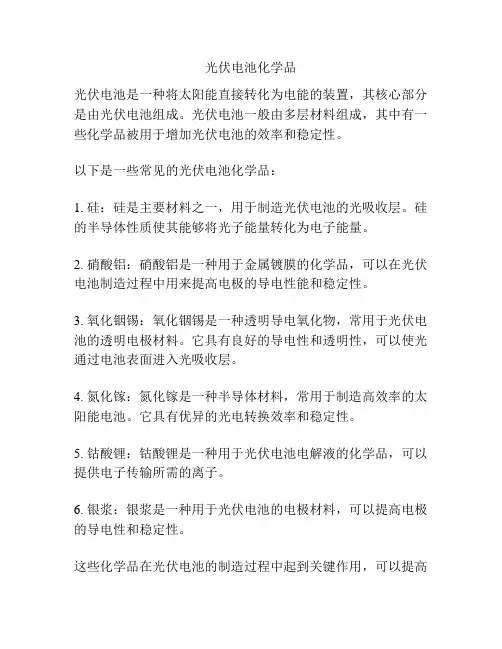 光伏电池化学品

光伏电池是一种将太阳能直接转化为电能的装置，其核心部分是由光伏电池组成。光伏电池一般由多层材料组成，其中有一些化学品被用于增加光伏电池的效率和稳定性。

以下是一些常见的光伏电池化学品：

1. 硅：硅是主要材料之一，用于制造光伏电池的光吸收层。硅的半导体性质使其能够将光子能量转化为电子能量。

2. 硝酸铝：硝酸铝是一种用于金属镀膜的化学品，可以在光伏电池制造过程中用来提高电极的导电性能和稳定性。

3. 氧化铟锡：氧化铟锡是一种透明导电氧化物，常用于光伏电池的透明电极材料。它具有良好的导电性和透明性，可以使光通过电池表面进入光吸收层。

4. 氮化镓：氮化镓是一种半导体材料，常用于制造高效率的太阳能电池。它具有优异的光电转换效率和稳定性。

5. 钴酸锂：钴酸锂是一种用于光伏电池电解液的化学品，可以提供电子传输所需的离子。

6. 银浆：银浆是一种用于光伏电池的电极材料，可以提高电极的导电性和稳定性。

这些化学品在光伏电池的制造过程中起到关键作用，可以提高